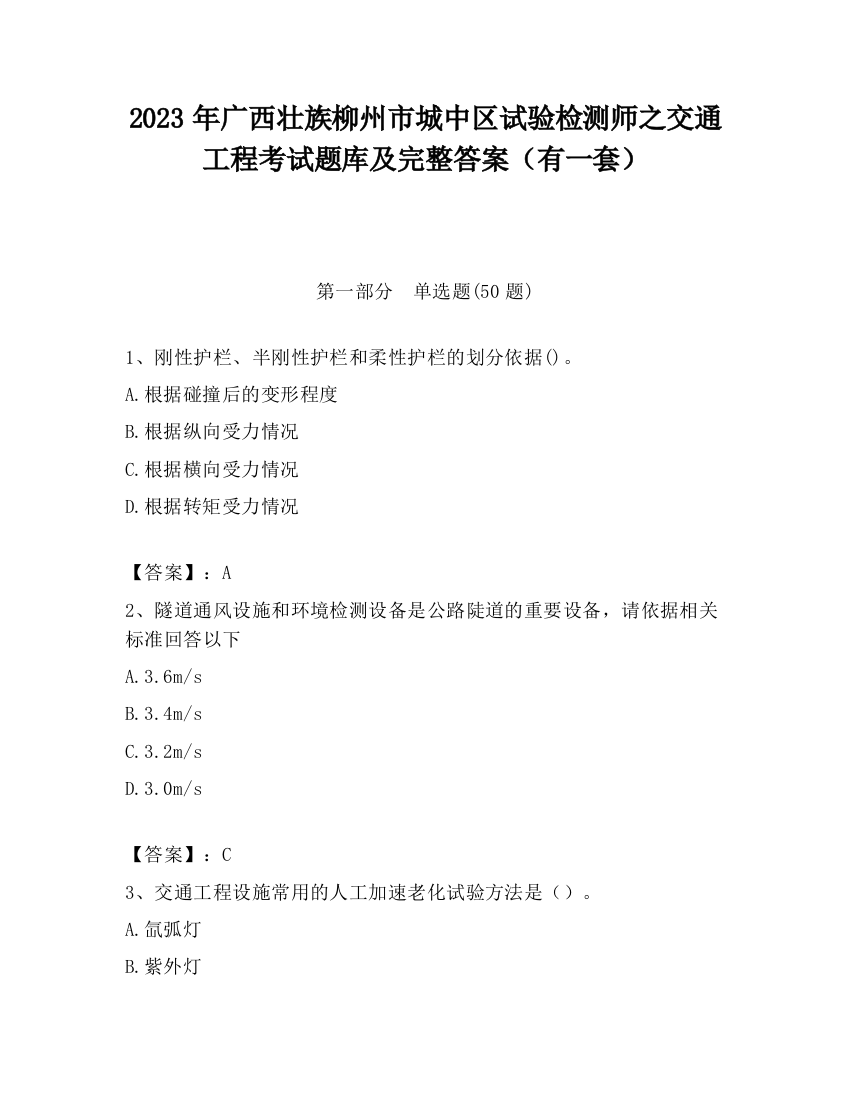 2023 年广西壮族柳州市城中区试验检测师之交通工程考试题库及完整答案（有一套）

第一部分　单选题(50 题)

1、刚性护栏、半刚性护栏和柔性护栏的划分依据()。

A.根据碰撞后的变形程度

B.根据纵向受力情况

C.根据横向受力情况

D.根据转矩受力情况

【答案】：A

2、隧道通风设施和环境检测设备是公路陡道的重要设备，请依据相关标准回答以下

A.3.6m/s

B.3.4m/s

C.3.2m/s

D.3.0m/s

【答案】：C

3、交通工程设施常用的人工加速老化试验方法是（）。

A.氙弧灯

B.紫外灯